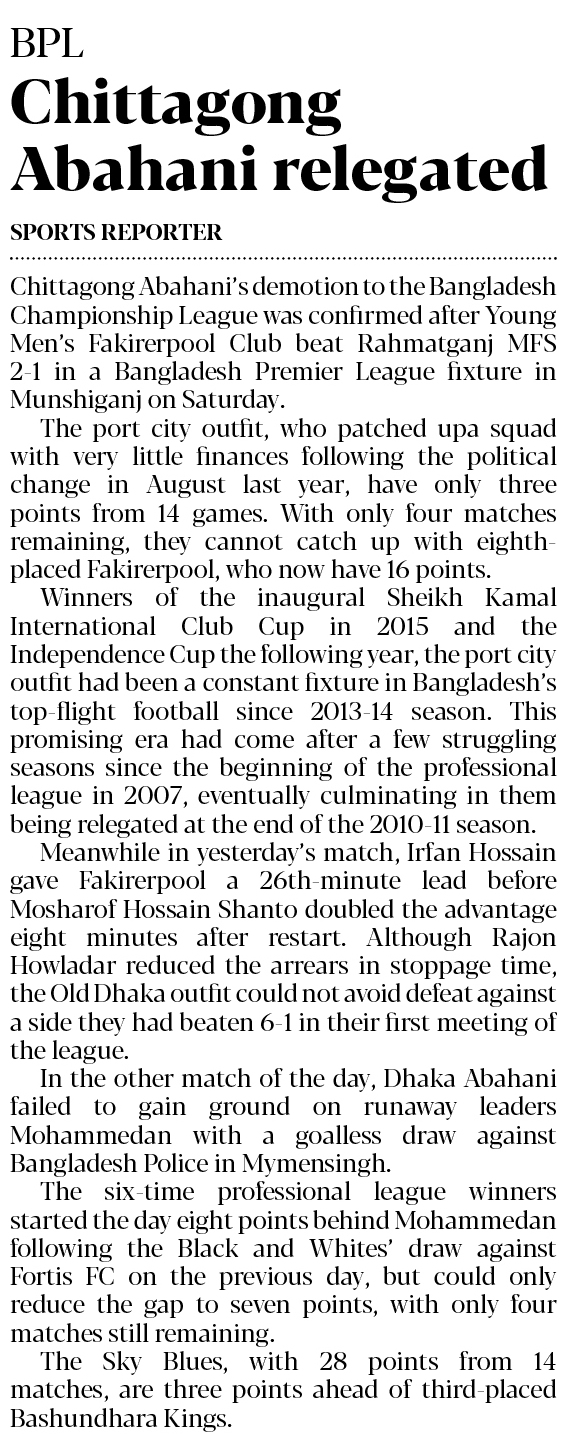 BPL

Chittagong Abahani relegated

SPORTS REPORTER

Chittagong Abahani's demotion to the Bangladesh Championship League was confirmed after Young Men's Fakirerpool Club beat Rahmatganj MFS 2-1 in a Bangladesh Premier League fixture in Munshiganj on Saturday.

The port city outfit, who patched upa squad with very little finances following the political change in August last year, have only three points from 14 games. With only four matches remaining, they cannot catch up with eighth-placed Fakirerpool, who now have 16 points.

Winners of the inaugural Sheikh Kamal International Club Cup in 2015 and the Independence Cup the following year, the port city outfit had been a constant fixture in Bangladesh's top-flight football since 2013-14 season. This promising era had come after a few struggling seasons since the beginning of the professional league in 2007, eventually culminating in them being relegated at the end of the 2010-11 season.

Meanwhile in yesterday's match, Irfan Hossain gave Fakirerpool a 26th-minute lead before Mosharof Hossain Shanto doubled the advantage eight minutes after restart. Although Rajon Howladar reduced the arrears in stoppage time, the Old Dhaka outfit could not avoid defeat against a side they had beaten 6-1 in their first meeting of the league.

In the other match of the day, Dhaka Abahani failed to gain ground on runaway leaders Mohammedan with a goalless draw against Bangladesh Police in Mymensingh.

The six-time professional league winners started the day eight points behind Mohammedan following the Black and Whites' draw against Fortis FC on the previous day, but could only reduce the gap to seven points, with only four matches still remaining.

The Sky Blues, with 28 points from 14 matches, are three points ahead of third-placed Bashundhara Kings.